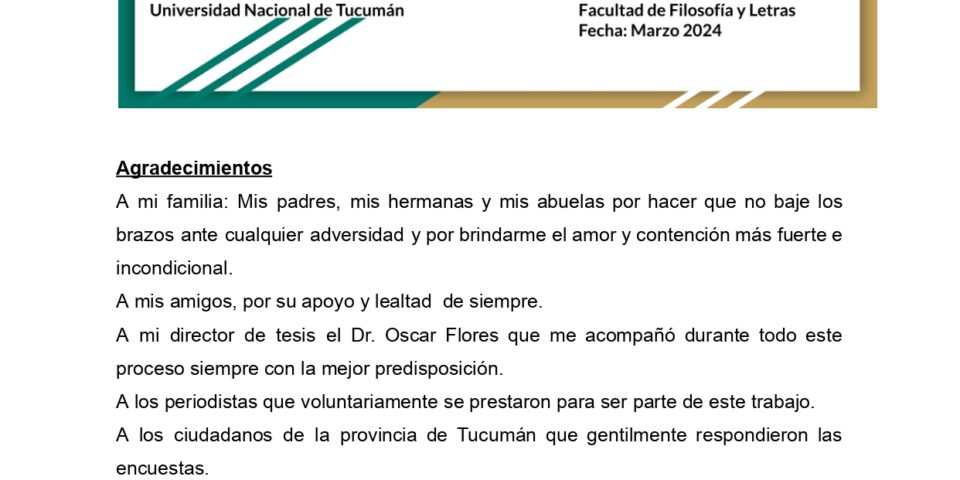 Universidad Nacional de Tucumán

Facultad de Filosofía y Letras
Fecha: Marzo 2024

Agradecimientos

A mi familia: Mis padres, mis hermanas y mis abuelas por hacer que no baje los brazos ante cualquier adversidad y por brindarme el amor y contención más fuerte e incondicional.

A mis amigos, por su apoyo y lealtad de siempre.

A mi director de tesis el Dr. Oscar Flores que me acompañó durante todo este proceso siempre con la mejor predisposición.

A los periodistas que voluntariamente se prestaron para ser parte de este trabajo.

A los ciudadanos de la provincia de Tucumán que gentilmente respondieron las encuestas.